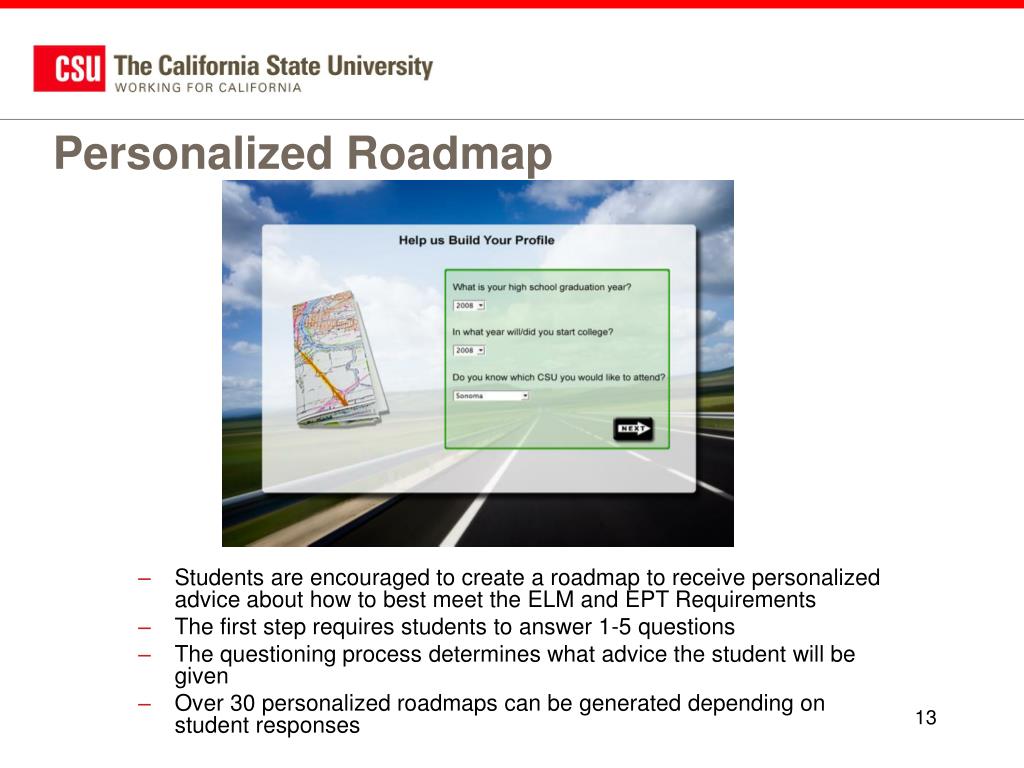 CSU The California State University
WORKING FOR CALIFORNIA

Personalized Roadmap

Help us Build Your Profile

What is your high school graduation year?
2008

In what year will/did you start college?
2008

Do you know which CSU you would like to attend?
Sonoma

NEXT

– Students are encouraged to create a roadmap to receive personalized advice about how to best meet the ELM and EPT Requirements
– The first step requires students to answer 1-5 questions
– The questioning process determines what advice the student will be given
– Over 30 personalized roadmaps can be generated depending on student responses

13